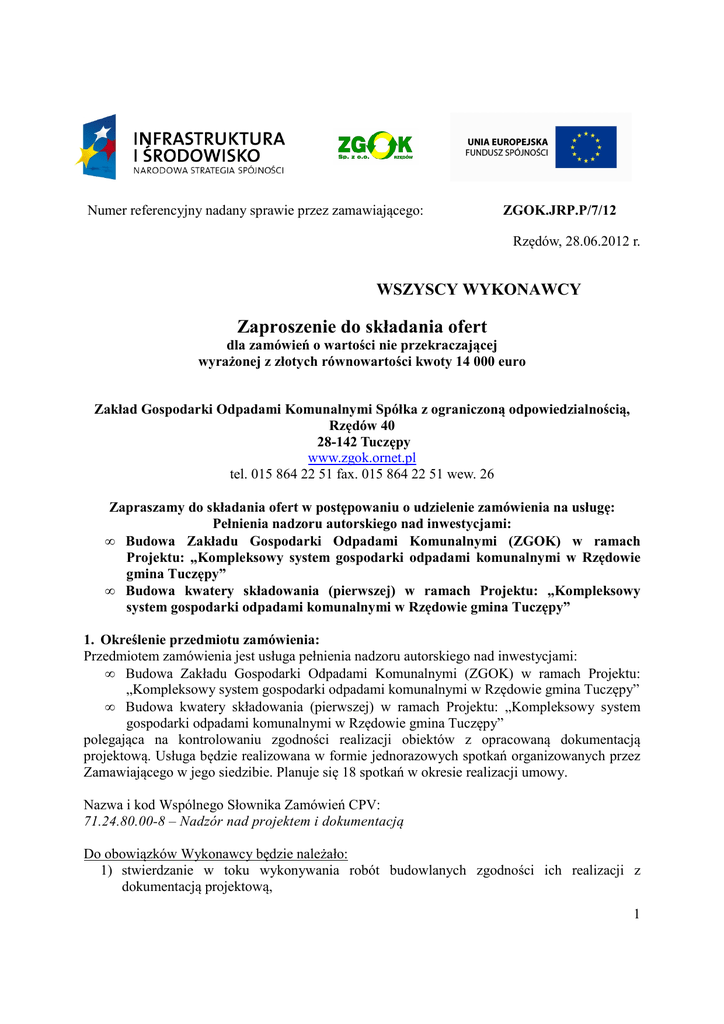 INFRASTRUKTURA I ŚRODOWISKO
NARODOWA STRATEGIA SPÓJNOŚCI

ZGOK
Sp. z o.o. RZĘDÓW

UNIA EUROPEJSKA
FUNDUSZ SPÓJNOŚCI

Numer referencyjny nadany sprawie przez zamawiającego: ZGOK.JRP.P/7/12

Rzędów, 28.06.2012 r.

WSZYSCY WYKONAWCY

Zaproszenie do składania ofert
dla zamówień o wartości nie przekraczającej
wyrażonej z złotych równowartości kwoty 14 000 euro

Zakład Gospodarki Odpadami Komunalnymi Spółka z ograniczoną odpowiedzialnością,
Rzędów 40
28-142 Tuczępy
www.zgok.ornet.pl
tel. 015 864 22 51 fax. 015 864 22 51 wew. 26

Zapraszamy do składania ofert w postępowaniu o udzielenie zamówienia na usługę:
Pełnienia nadzoru autorskiego nad inwestycjami:
∞ Budowa Zakładu Gospodarki Odpadami Komunalnymi (ZGOK) w ramach Projektu: „Kompleksowy system gospodarki odpadami komunalnymi w Rzędowie gmina Tuczępy”
∞ Budowa kwatery składowania (pierwszej) w ramach Projektu: „Kompleksowy system gospodarki odpadami komunalnymi w Rzędowie gmina Tuczępy”

1. Określenie przedmiotu zamówienia:
Przedmiotem zamówienia jest usługa pełnienia nadzoru autorskiego nad inwestycjami:
∞ Budowa Zakładu Gospodarki Odpadami Komunalnymi (ZGOK) w ramach Projektu: „Kompleksowy system gospodarki odpadami komunalnymi w Rzędowie gmina Tuczępy”
∞ Budowa kwatery składowania (pierwszej) w ramach Projektu: „Kompleksowy system gospodarki odpadami komunalnymi w Rzędowie gmina Tuczępy”
polegająca na kontrolowaniu zgodności realizacji obiektów z opracowaną dokumentacją projektową. Usługa będzie realizowana w formie jednorazowych spotkań organizowanych przez Zamawiającego w jego siedzibie. Planuje się 18 spotkań w okresie realizacji umowy.

Nazwa i kod Wspólnego Słownika Zamówień CPV:
71.24.80.00-8 – Nadzór nad projektem i dokumentacją

Do obowiązków Wykonawcy będzie należało:
1) stwierdzanie w toku wykonywania robót budowlanych zgodności ich realizacji z dokumentacją projektową,

1